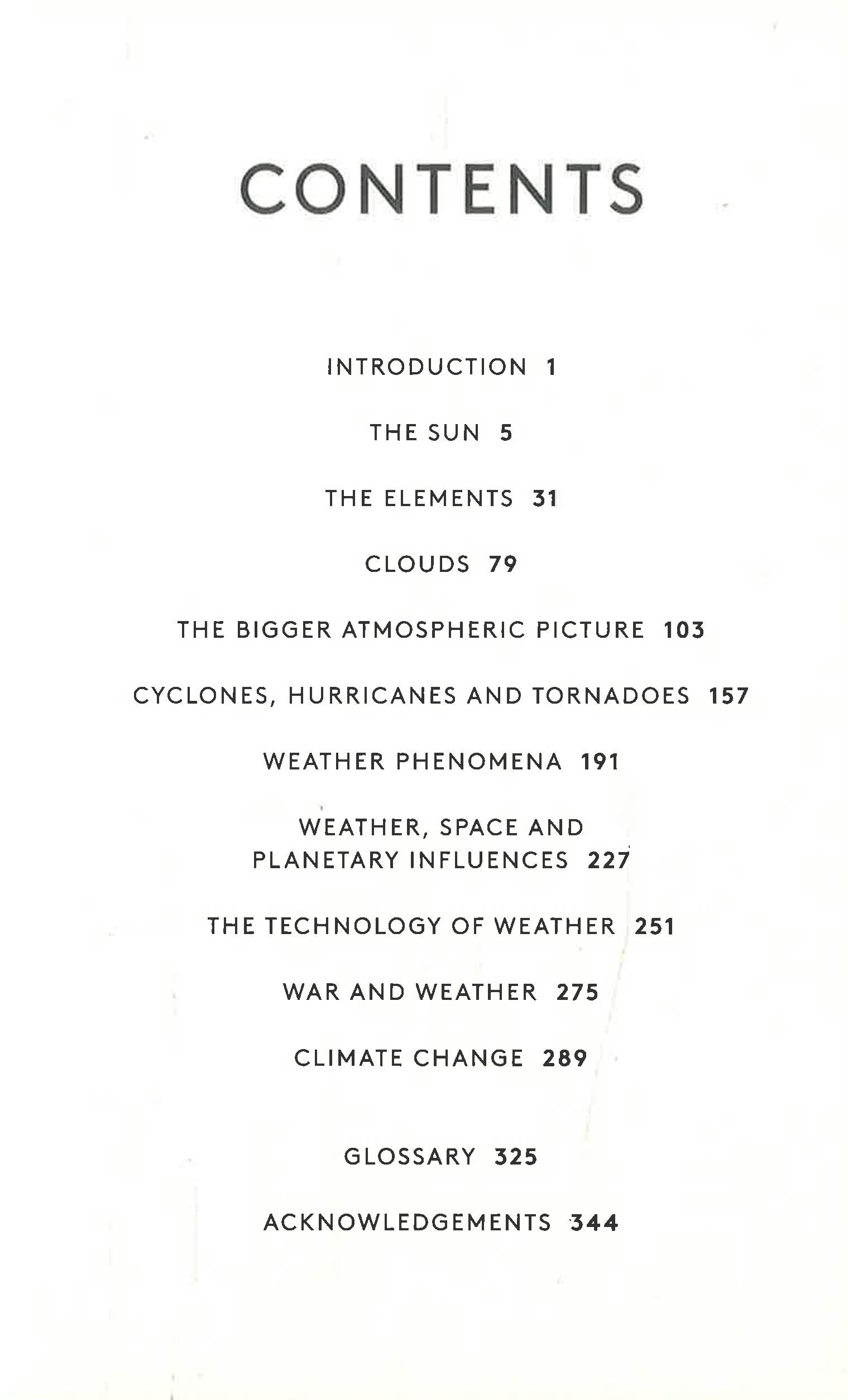 CONTENTS

INTRODUCTION 1

THE SUN 5

THE ELEMENTS 31

CLOUDS 79

THE BIGGER ATMOSPHERIC PICTURE 103

CYCLONES, HURRICANES AND TORNADOES 157

WEATHER PHENOMENA 191

WEATHER, SPACE AND PLANETARY INFLUENCES 227

THE TECHNOLOGY OF WEATHER 251

WAR AND WEATHER 275

CLIMATE CHANGE 289

GLOSSARY 325

ACKNOWLEDGEMENTS 344